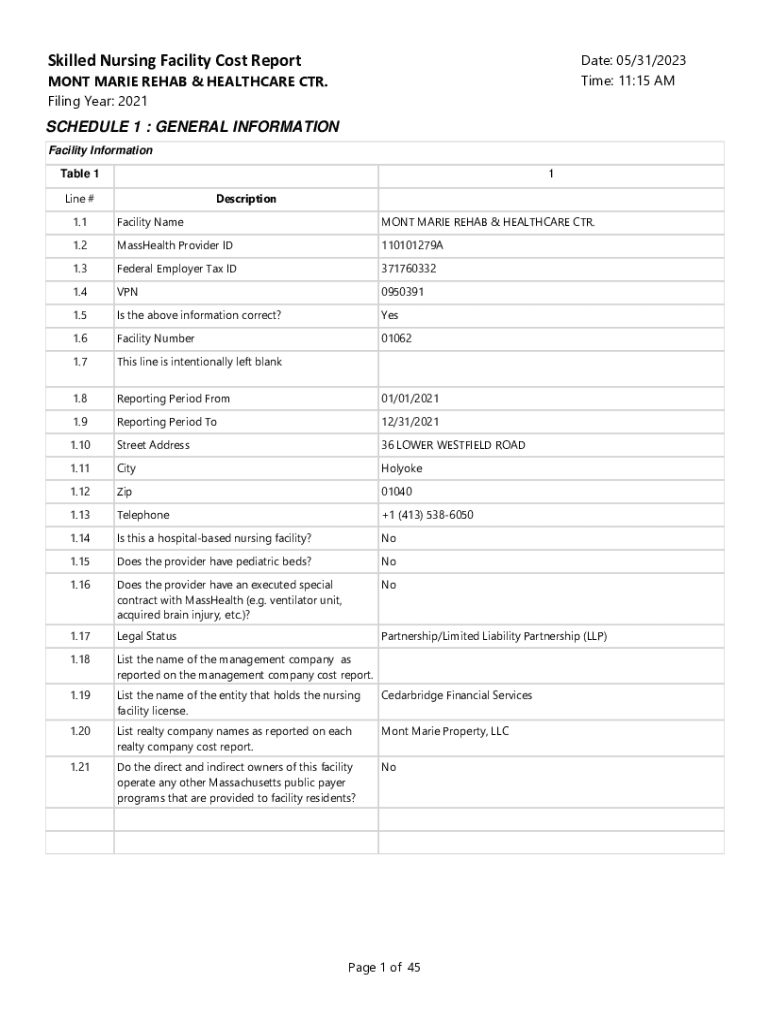 Skilled Nursing Facility Cost Report
MONT MARIE REHAB & HEALTHCARE CTR.
Filing Year: 2021

Date: 05/31/2023
Time: 11:15 AM

SCHEDULE 1 : GENERAL INFORMATION

Facility Information

| Table 1 | | 1 |
|---|---|---|
| Line # | Description | |
| 1.1 | Facility Name | MONT MARIE REHAB & HEALTHCARE CTR. |
| 1.2 | MassHealth Provider ID | 110101279A |
| 1.3 | Federal Employer Tax ID | 371760332 |
| 1.4 | VPN | 0950391 |
| 1.5 | Is the above information correct? | Yes |
| 1.6 | Facility Number | 01062 |
| 1.7 | This line is intentionally left blank | |
| 1.8 | Reporting Period From | 01/01/2021 |
| 1.9 | Reporting Period To | 12/31/2021 |
| 1.10 | Street Address | 36 LOWER WESTFIELD ROAD |
| 1.11 | City | Holyoke |
| 1.12 | Zip | 01040 |
| 1.13 | Telephone | +1 (413) 538-6050 |
| 1.14 | Is this a hospital-based nursing facility? | No |
| 1.15 | Does the provider have pediatric beds? | No |
| 1.16 | Does the provider have an executed special contract with MassHealth (e.g. ventilator unit, acquired brain injury, etc.)? | No |
| 1.17 | Legal Status | Partnership/Limited Liability Partnership (LLP) |
| 1.18 | List the name of the management company as reported on the management company cost report. | |
| 1.19 | List the name of the entity that holds the nursing facility license. | Cedarbridge Financial Services |
| 1.20 | List realty company names as reported on each realty company cost report. | Mont Marie Property, LLC |
| 1.21 | Do the direct and indirect owners of this facility operate any other Massachusetts public payer programs that are provided to facility residents? | No |
| | | |
| | | |

Page 1 of 45